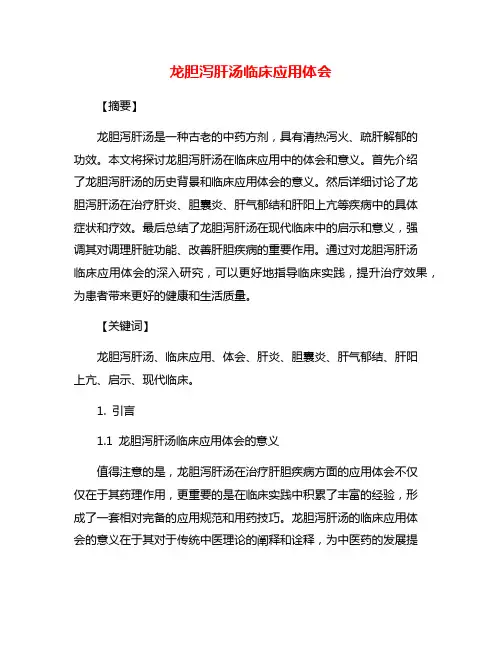 龙胆泻肝汤临床应用体会

【摘要】

龙胆泻肝汤是一种古老的中药方剂，具有清热泻火、疏肝解郁的功效。本文将探讨龙胆泻肝汤在临床应用中的体会和意义。首先介绍了龙胆泻肝汤的历史背景和临床应用体会的意义。然后详细讨论了龙胆泻肝汤在治疗肝炎、胆囊炎、肝气郁结和肝阳上亢等疾病中的具体症状和疗效。最后总结了龙胆泻肝汤在现代临床中的启示和意义，强调其对调理肝脏功能、改善肝胆疾病的重要作用。通过对龙胆泻肝汤临床应用体会的深入研究，可以更好地指导临床实践，提升治疗效果，为患者带来更好的健康和生活质量。

【关键词】

龙胆泻肝汤、临床应用、体会、肝炎、胆囊炎、肝气郁结、肝阳上亢、启示、现代临床。

1. 引言

1.1 龙胆泻肝汤临床应用体会的意义

值得注意的是，龙胆泻肝汤在治疗肝胆疾病方面的应用体会不仅仅在于其药理作用，更重要的是在临床实践中积累了丰富的经验，形成了一套相对完备的应用规范和用药技巧。龙胆泻肝汤的临床应用体会的意义在于其对于传统中医理论的阐释和诠释，为中医药的发展提